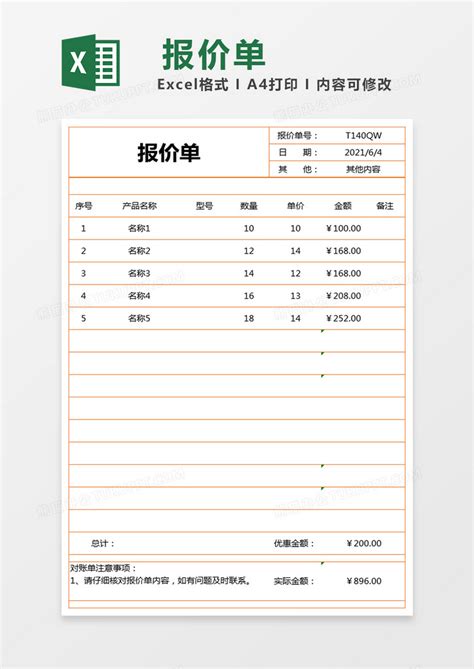 X

报价单

Excel格式 I A4打印 I 内容可修改

报价单

报价单号： T140QW
日　期： 2021/6/4
其　他： 其他内容

| 序号 | 产品名称 | 型号 | 数量 | 单价 | 金额 | 备注 |
|---|---|---|---|---|---|---|
| 1 | 名称1 | | 10 | 10 | ￥100.00 | |
| 2 | 名称2 | | 12 | 14 | ￥168.00 | |
| 3 | 名称3 | | 14 | 12 | ￥168.00 | |
| 4 | 名称4 | | 16 | 13 | ￥208.00 | |
| 5 | 名称5 | | 18 | 14 | ￥252.00 | |

总计： 优惠金额： ￥200.00

对账单注意事项：
1、请仔细核对报价单内容，如有问题及时联系。 实际金额： ￥896.00